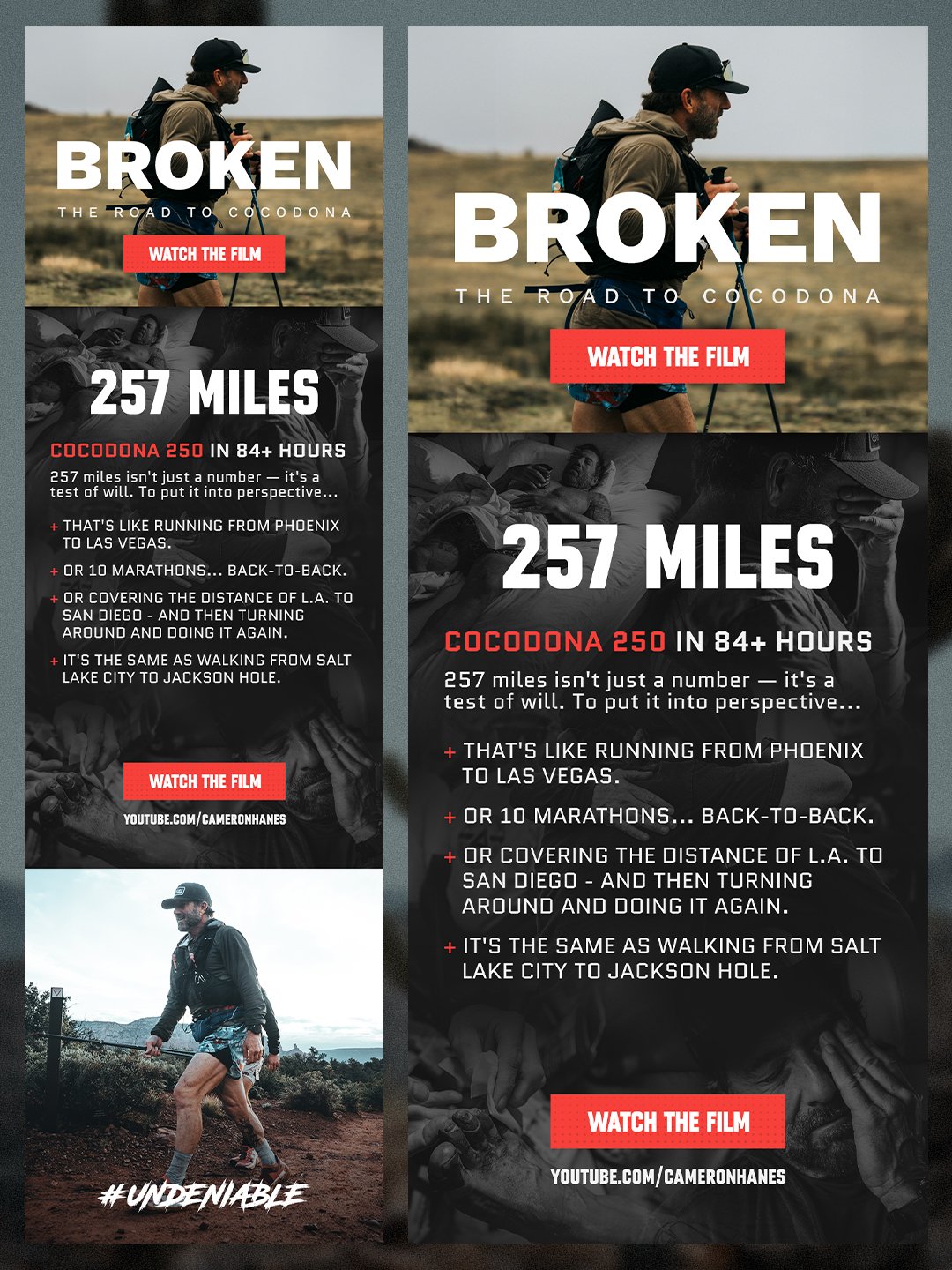 BROKEN
THE ROAD TO COCODONA
WATCH THE FILM

257 MILES
COCODONA 250 IN 84+ HOURS
257 miles isn't just a number — it's a test of will. To put it into perspective...

+ THAT'S LIKE RUNNING FROM PHOENIX TO LAS VEGAS.
+ OR 10 MARATHONS... BACK-TO-BACK.
+ OR COVERING THE DISTANCE OF L.A. TO SAN DIEGO - AND THEN TURNING AROUND AND DOING IT AGAIN.
+ IT'S THE SAME AS WALKING FROM SALT LAKE CITY TO JACKSON HOLE.

WATCH THE FILM
YOUTUBE.COM/CAMERONHANES

#UNDENIABLE

BROKEN
THE ROAD TO COCODONA
WATCH THE FILM

257 MILES
COCODONA 250 IN 84+ HOURS
257 miles isn't just a number — it's a test of will. To put it into perspective...

+ THAT'S LIKE RUNNING FROM PHOENIX TO LAS VEGAS.
+ OR 10 MARATHONS... BACK-TO-BACK.
+ OR COVERING THE DISTANCE OF L.A. TO SAN DIEGO - AND THEN TURNING AROUND AND DOING IT AGAIN.
+ IT'S THE SAME AS WALKING FROM SALT LAKE CITY TO JACKSON HOLE.

WATCH THE FILM
YOUTUBE.COM/CAMERONHANES